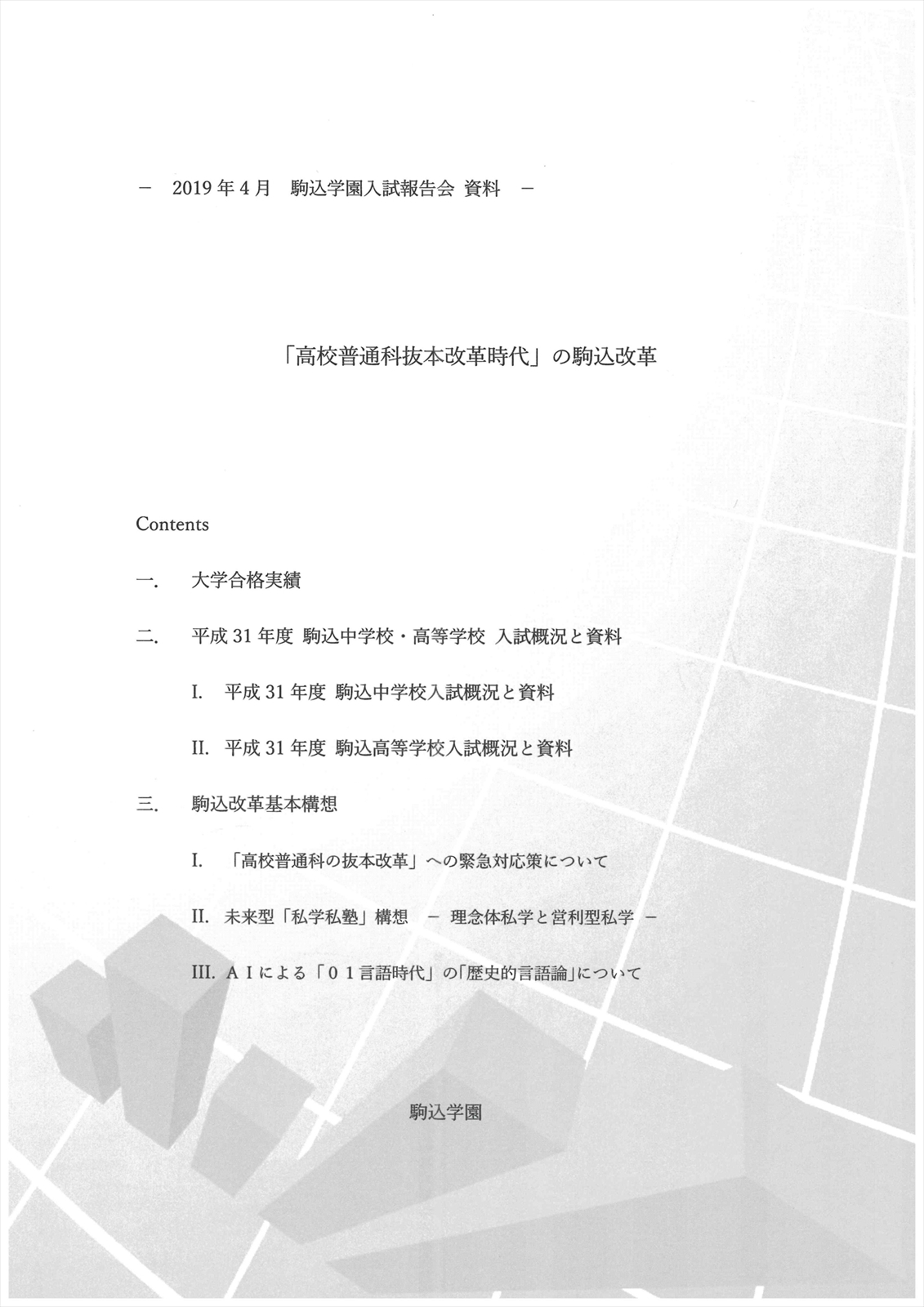 －　2019 年 4 月　駒込学園入試報告会 資料　－

「高校普通科抜本改革時代」の駒込改革

Contents

一.　大学合格実績

二.　平成 31 年度 駒込中学校・高等学校 入試概況と資料

I.　平成 31 年度 駒込中学校入試概況と資料

II.　平成 31 年度 駒込高等学校入試概況と資料

三.　駒込改革基本構想

I.　「高校普通科の抜本改革」への緊急対応策について

II.　未来型「私学私塾」構想　－ 理念体私学と営利型私学 －

III.　ＡＩによる「０１言語時代」の「歴史的言語論」について

駒込学園